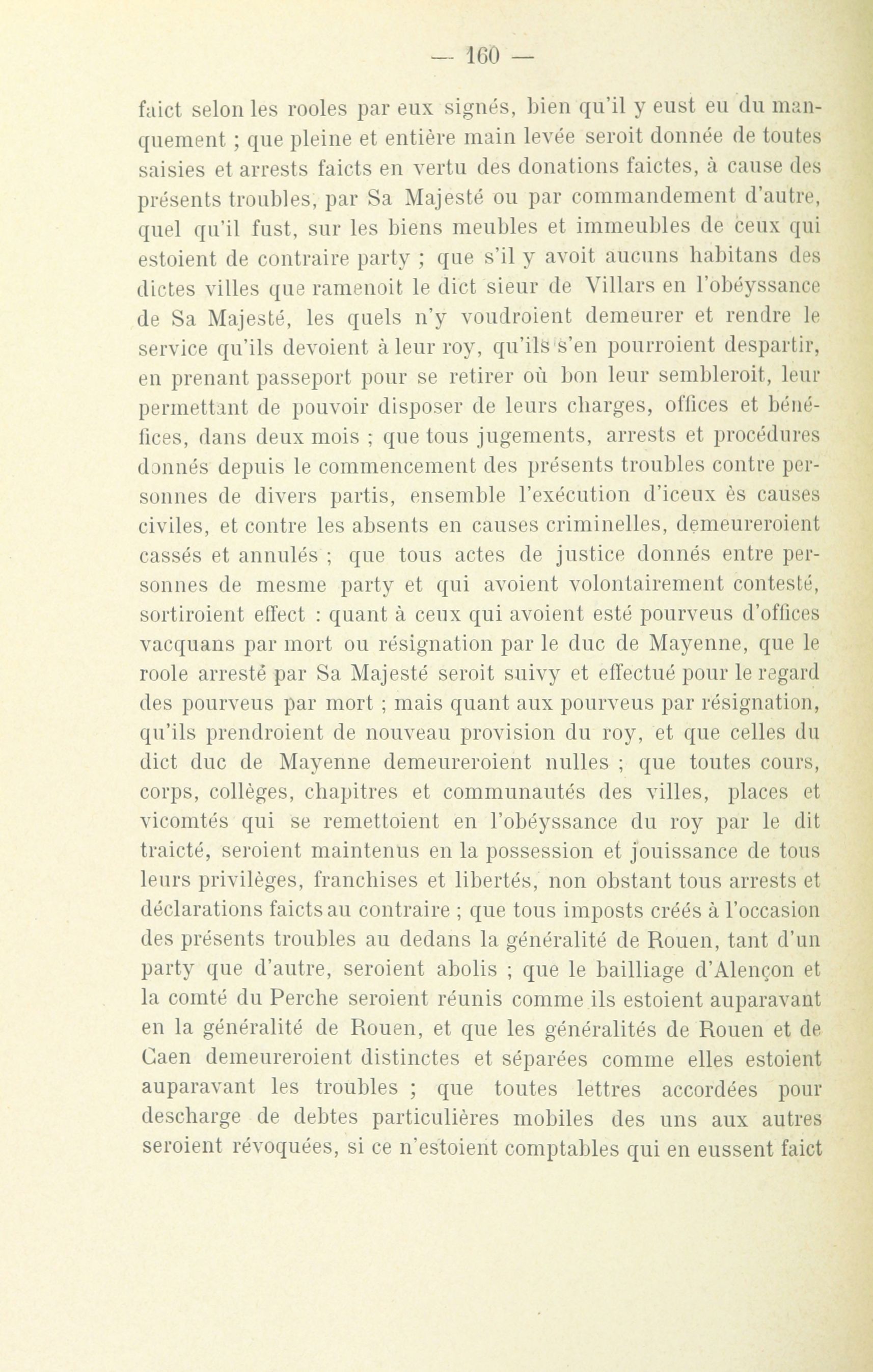 — 160 —

faict selon les rooles par eux signés, bien qu'il y eust eu du manquement ; que pleine et entière main levée seroit donnée de toutes saisies et arrests faicts en vertu des donations faictes, à cause des présents troubles, par Sa Majesté ou par commandement d'autre, quel qu'il fust, sur les biens meubles et immeubles de ceux qui estoient de contraire party ; que s'il y avoit aucuns habitans des dictes villes que ramenoit le dict sieur de Villars en l'obéyssance de Sa Majesté, les quels n'y voudroient demeurer et rendre le service qu'ils devoient à leur roy, qu'ils s'en pourroient despartir, en prenant passeport pour se retirer où bon leur sembleroit, leur permettant de pouvoir disposer de leurs charges, offices et bénéfices, dans deux mois ; que tous jugements, arrests et procédures donnés depuis le commencement des présents troubles contre personnes de divers partis, ensemble l'exécution d'iceux ès causes civiles, et contre les absents en causes criminelles, demeureroient cassés et annulés ; que tous actes de justice donnés entre personnes de mesme party et qui avoient volontairement contesté, sortiroient effect : quant à ceux qui avoient esté pourveus d'offices vacquans par mort ou résignation par le duc de Mayenne, que le roole arresté par Sa Majesté seroit suivy et effectué pour le regard des pourveus par mort ; mais quant aux pourveus par résignation, qu'ils prendroient de nouveau provision du roy, et que celles du dict duc de Mayenne demeureroient nulles ; que toutes cours, corps, collèges, chapitres et communautés des villes, places et vicomtés qui se remettoient en l'obéyssance du roy par le dit traicté, seroient maintenus en la possession et jouissance de tous leurs privilèges, franchises et libertés, non obstant tous arrests et déclarations faicts au contraire ; que tous imposts créés à l'occasion des présents troubles au dedans la généralité de Rouen, tant d'un party que d'autre, seroient abolis ; que le bailliage d'Alençon et la comté du Perche seroient réunis comme ils estoient auparavant en la généralité de Rouen, et que les généralités de Rouen et de Caen demeureroient distinctes et séparées comme elles estoient auparavant les troubles ; que toutes lettres accordées pour descharge de debtes particulières mobiles des uns aux autres seroient révoquées, si ce n'estoient comptables qui en eussent faict